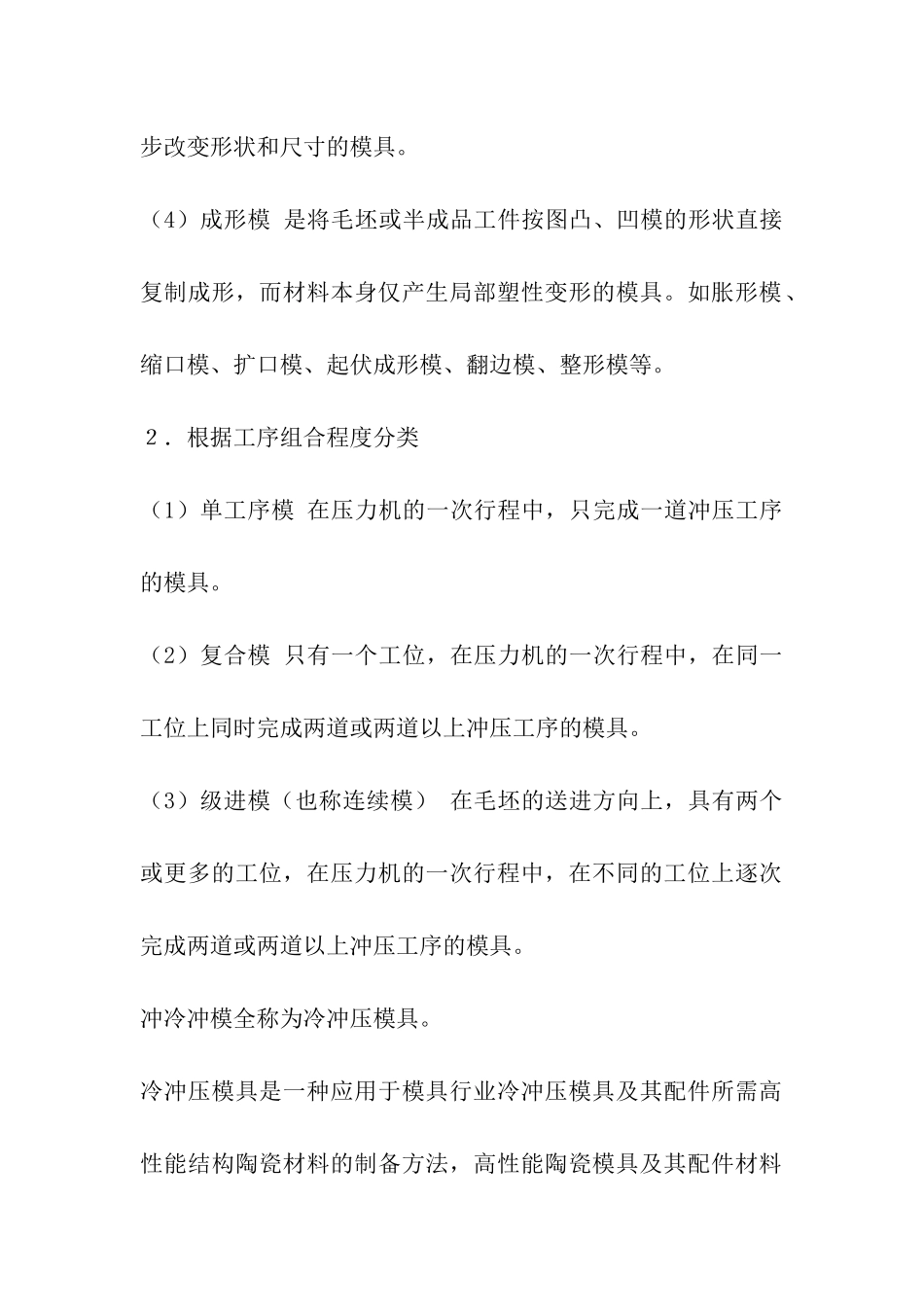 步改变形状和尺寸的模具。

（4）成形模 是将毛坯或半成品工件按图凸、凹模的形状直接复制成形，而材料本身仅产生局部塑性变形的模具。如胀形模、缩口模、扩口模、起伏成形模、翻边模、整形模等。

2．根据工序组合程度分类

（1）单工序模 在压力机的一次行程中，只完成一道冲压工序的模具。

（2）复合模 只有一个工位，在压力机的一次行程中，在同一工位上同时完成两道或两道以上冲压工序的模具。

（3）级进模（也称连续模） 在毛坯的送进方向上，具有两个或更多的工位，在压力机的一次行程中，在不同的工位上逐次完成两道或两道以上冲压工序的模具。

冲冷冲模全称为冷冲压模具。

冷冲压模具是一种应用于模具行业冷冲压模具及其配件所需高性能结构陶瓷材料的制备方法，高性能陶瓷模具及其配件材料